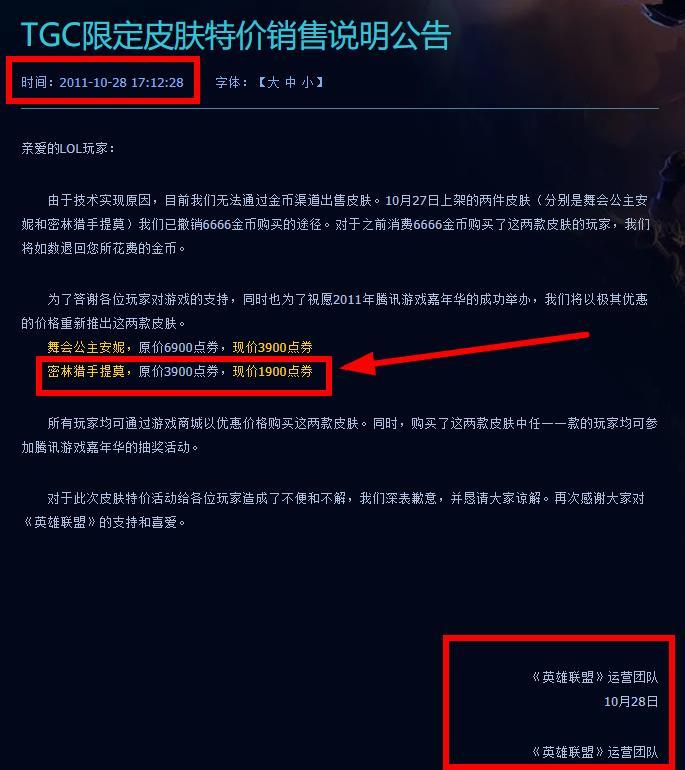 TGC限定皮肤特价销售说明公告

时间：2011-10-28 17:12:28　　字体：【大 中 小】

亲爱的LOL玩家：

由于技术实现原因，目前我们无法通过金币渠道出售皮肤。10月27日上架的两件皮肤（分别是舞会公主安妮和密林猎手提莫）我们已撤销6666金币购买的途径。对于之前消费6666金币购买了这两款皮肤的玩家，我们将如数退回您所花费的金币。

为了答谢各位玩家对游戏的支持，同时也为了祝愿2011年腾讯游戏嘉年华的成功举办，我们将以极其优惠的价格重新推出这两款皮肤。
舞会公主安妮，原价6900点券，现价3900点券
密林猎手提莫，原价3900点券，现价1900点券

所有玩家均可通过游戏商城以优惠价格购买这两款皮肤。同时，购买了这两款皮肤中任一一款的玩家均可参加腾讯游戏嘉年华的抽奖活动。

对于此次皮肤特价活动给各位玩家造成了不便和不解，我们深表歉意，并恳请大家谅解。再次感谢大家对《英雄联盟》的支持和喜爱。

《英雄联盟》运营团队
10月28日

《英雄联盟》运营团队